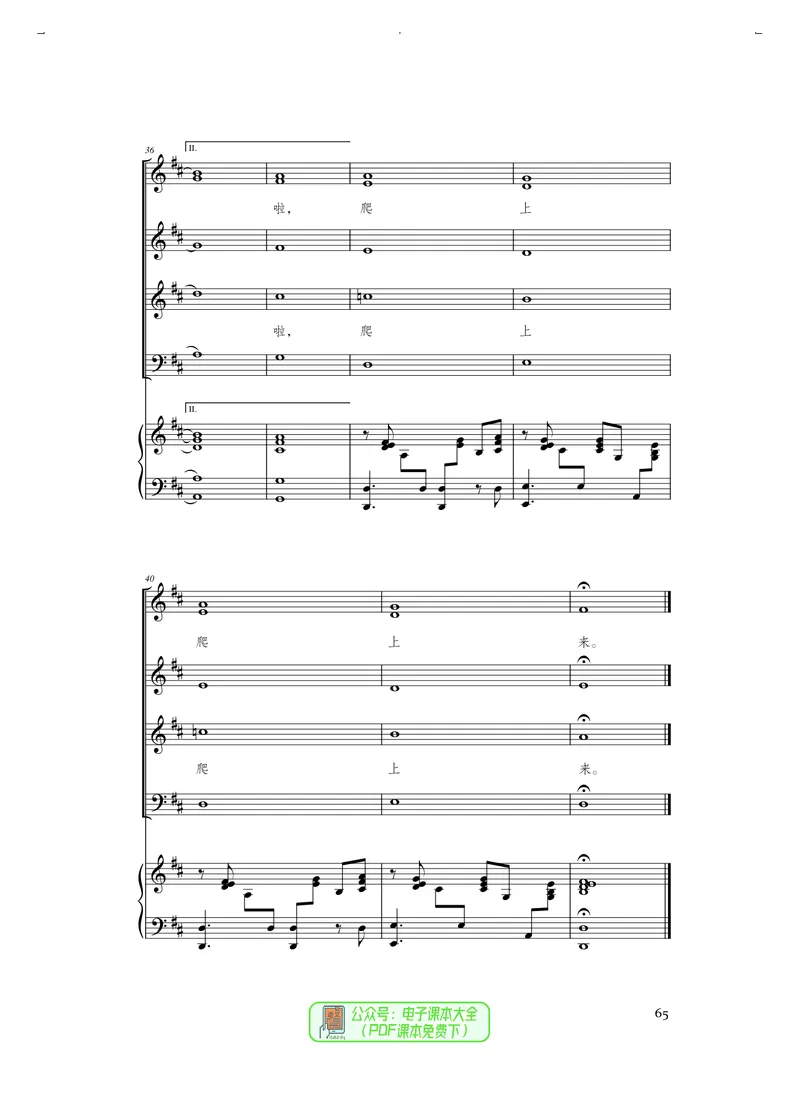 36

II.

啦， 爬 上

啦， 爬 上

II.

40

爬 上 来。

爬 上 来。

公众号：电子课本大全
（PDF课本免费下）

65